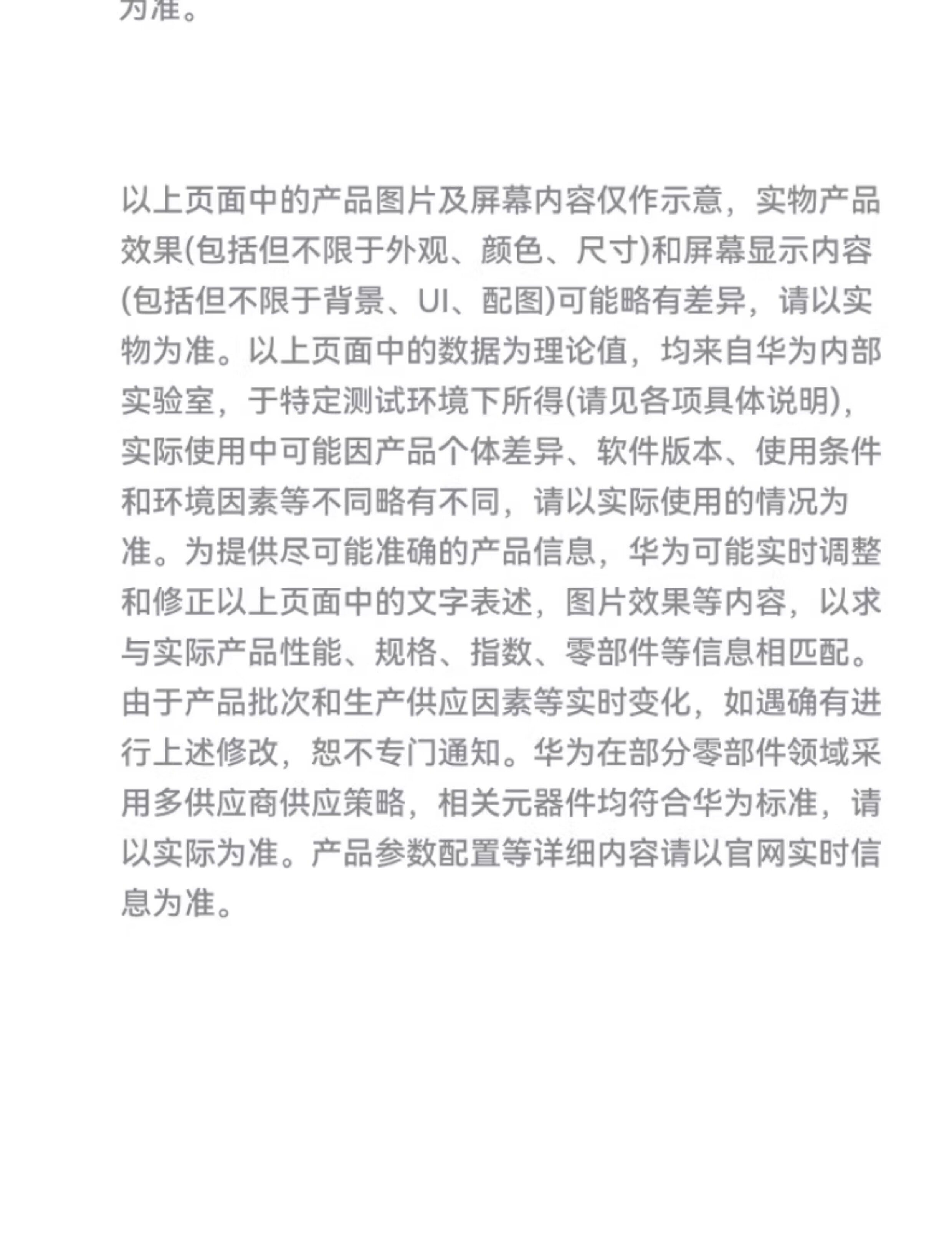 为准。

以上页面中的产品图片及屏幕内容仅作示意，实物产品效果(包括但不限于外观、颜色、尺寸)和屏幕显示内容(包括但不限于背景、UI、配图)可能略有差异，请以实物为准。以上页面中的数据为理论值，均来自华为内部实验室，于特定测试环境下所得(请见各项具体说明)，实际使用中可能因产品个体差异、软件版本、使用条件和环境因素等不同略有不同，请以实际使用的情况为准。为提供尽可能准确的产品信息，华为可能实时调整和修正以上页面中的文字表述，图片效果等内容，以求与实际产品性能、规格、指数、零部件等信息相匹配。由于产品批次和生产供应因素等实时变化，如遇确有进行上述修改，恕不专门通知。华为在部分零部件领域采用多供应商供应策略，相关元器件均符合华为标准，请以实际为准。产品参数配置等详细内容请以官网实时信息为准。